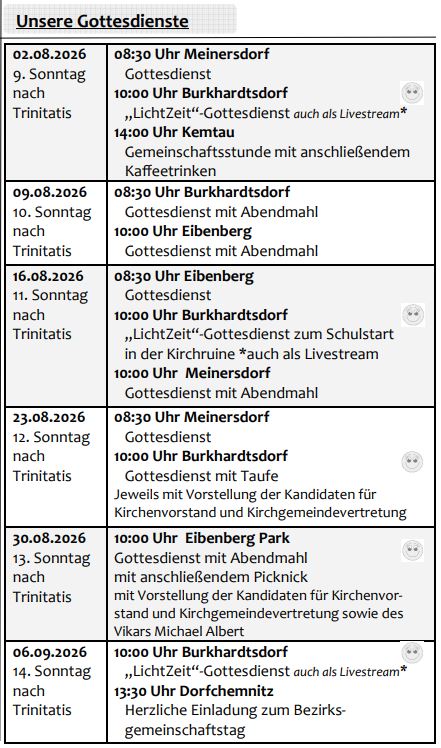 Unsere Gottesdienste

| | |
|---|---|
| **02.08.2026** 9. Sonntag nach Trinitatis | **08:30 Uhr Meinersdorf** Gottesdienst **10:00 Uhr Burkhardtsdorf** „LichtZeit“-Gottesdienst auch als Livestream* **14:00 Uhr Kemtau** Gemeinschaftsstunde mit anschließendem Kaffeetrinken |
| **09.08.2026** 10. Sonntag nach Trinitatis | **08:30 Uhr Burkhardtsdorf** Gottesdienst mit Abendmahl **10:00 Uhr Eibenberg** Gottesdienst mit Abendmahl |
| **16.08.2026** 11. Sonntag nach Trinitatis | **08:30 Uhr Eibenberg** Gottesdienst **10:00 Uhr Burkhardtsdorf** „LichtZeit“-Gottesdienst zum Schulstart in der Kirchruine *auch als Livestream **10:00 Uhr Meinersdorf** Gottesdienst mit Abendmahl |
| **23.08.2026** 12. Sonntag nach Trinitatis | **08:30 Uhr Meinersdorf** Gottesdienst **10:00 Uhr Burkhardtsdorf** Gottesdienst mit Taufe Jeweils mit Vorstellung der Kandidaten für Kirchenvorstand und Kirchgemeindevertretung |
| **30.08.2026** 13. Sonntag nach Trinitatis | **10:00 Uhr Eibenberg Park** Gottesdienst mit Abendmahl mit anschließendem Picknick mit Vorstellung der Kandidaten für Kirchenvorstand und Kirchgemeindevertretung sowie des Vikars Michael Albert |
| **06.09.2026** 14. Sonntag nach Trinitatis | **10:00 Uhr Burkhardtsdorf** „LichtZeit“-Gottesdienst auch als Livestream* **13:30 Uhr Dorfchemnitz** Herzliche Einladung zum Bezirksgemeinschaftstag |